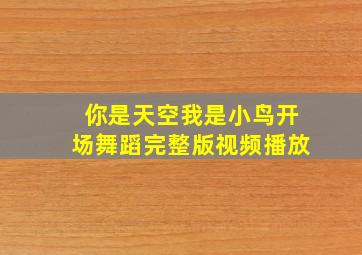 你是天空我是小鸟开场舞蹈完整版视频播放